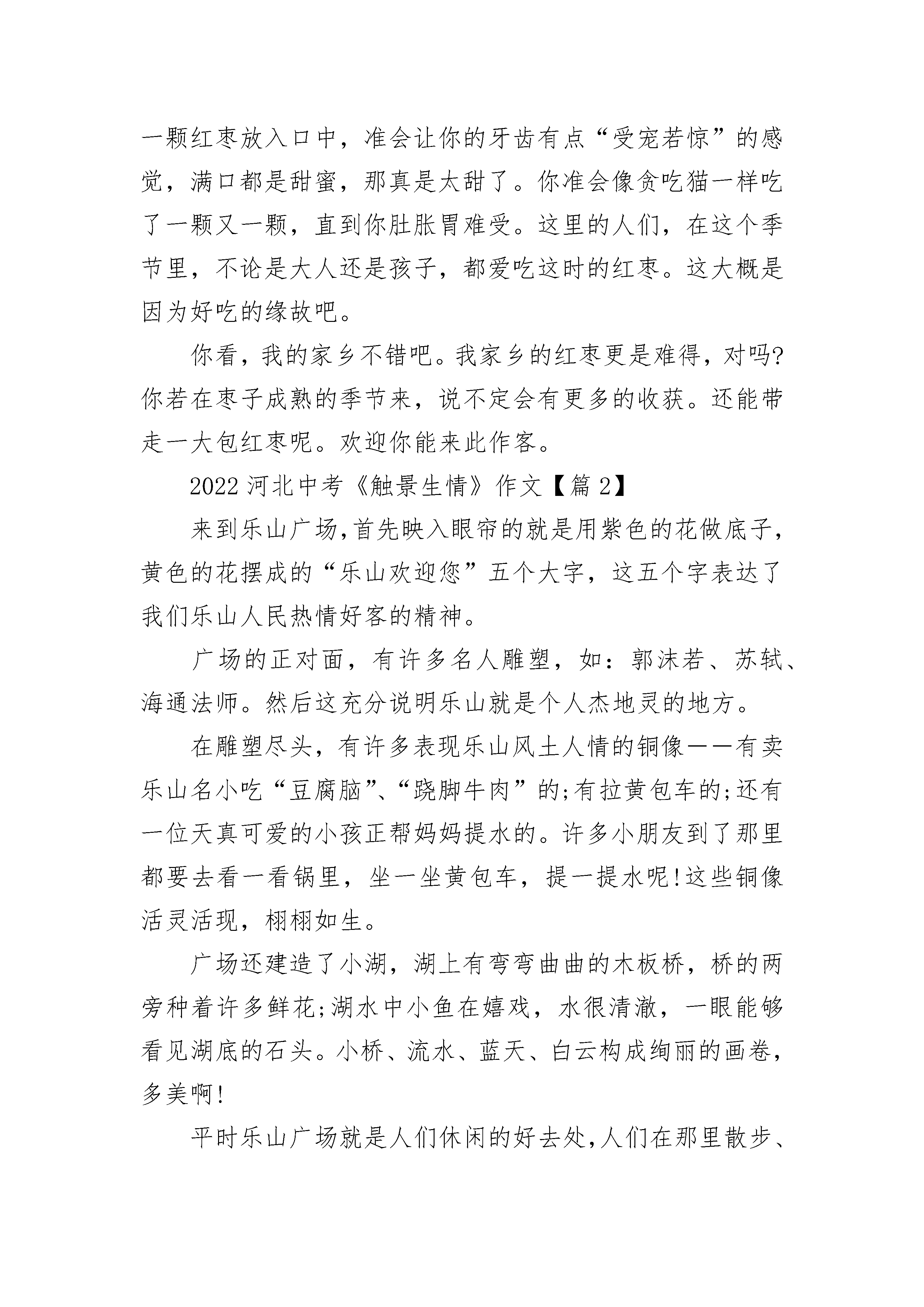 一颗红枣放入口中，准会让你的牙齿有点“受宠若惊”的感觉，满口都是甜蜜，那真是太甜了。你准会像贪吃猫一样吃了一颗又一颗，直到你肚胀胃难受。这里的人们，在这个季节里，不论是大人还是孩子，都爱吃这时的红枣。这大概是因为好吃的缘故吧。

你看，我的家乡不错吧。我家乡的红枣更是难得，对吗?你若在枣子成熟的季节来，说不定会有更多的收获。还能带走一大包红枣呢。欢迎你能来此作客。

2022 河北中考《触景生情》作文【篇 2】

来到乐山广场,首先映入眼帘的就是用紫色的花做底子,黄色的花摆成的“乐山欢迎您”五个大字，这五个字表达了我们乐山人民热情好客的精神。

广场的正对面，有许多名人雕塑，如：郭沫若、苏轼、海通法师。然后这充分说明乐山就是个人杰地灵的地方。

在雕塑尽头，有许多表现乐山风土人情的铜像——有卖乐山名小吃“豆腐脑”、“跷脚牛肉”的;有拉黄包车的;还有一位天真可爱的小孩正帮妈妈提水的。许多小朋友到了那里都要去看一看锅里，坐一坐黄包车，提一提水呢!这些铜像活灵活现，栩栩如生。

广场还建造了小湖，湖上有弯弯曲曲的木板桥，桥的两旁种着许多鲜花;湖水中小鱼在嬉戏，水很清澈，一眼能够看见湖底的石头。小桥、流水、蓝天、白云构成绚丽的画卷，多美啊!

平时乐山广场就是人们休闲的好去处,人们在那里散步、